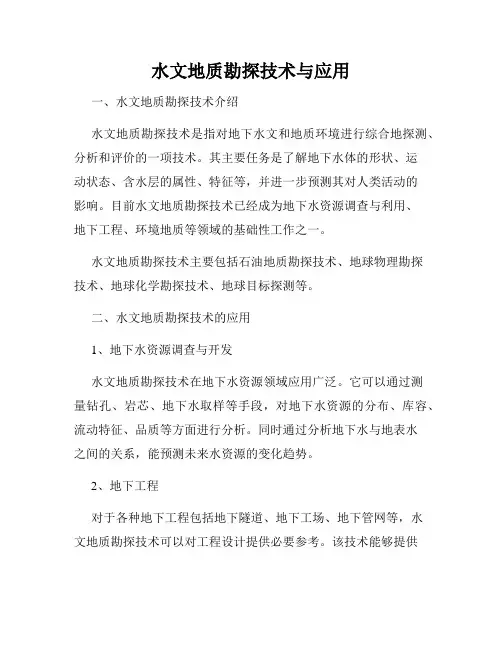 水文地质勘探技术与应用

一、水文地质勘探技术介绍

水文地质勘探技术是指对地下水文和地质环境进行综合地探测、分析和评价的一项技术。其主要任务是了解地下水体的形状、运动状态、含水层的属性、特征等，并进一步预测其对人类活动的影响。目前水文地质勘探技术已经成为地下水资源调查与利用、地下工程、环境地质等领域的基础性工作之一。

水文地质勘探技术主要包括石油地质勘探技术、地球物理勘探技术、地球化学勘探技术、地球目标探测等。

二、水文地质勘探技术的应用

1、地下水资源调查与开发

水文地质勘探技术在地下水资源领域应用广泛。它可以通过测量钻孔、岩芯、地下水取样等手段，对地下水资源的分布、库容、流动特征、品质等方面进行分析。同时通过分析地下水与地表水之间的关系，能预测未来水资源的变化趋势。

2、地下工程

对于各种地下工程包括地下隧道、地下工场、地下管网等，水文地质勘探技术可以对工程设计提供必要参考。该技术能够提供